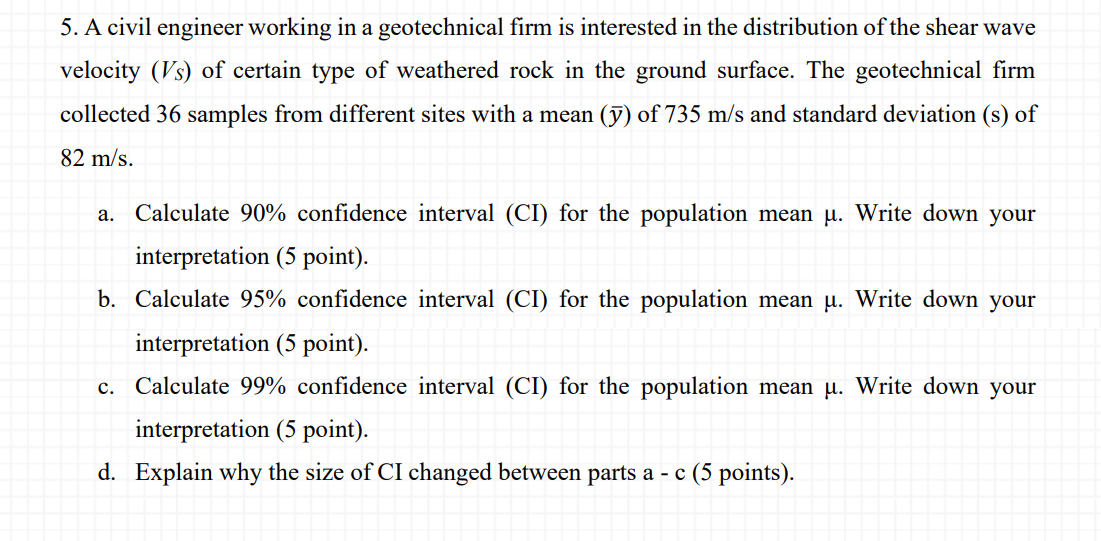 5. A civil engineer working in a geotechnical firm is interested in the distribution of the shear wave velocity ($V_S$) of certain type of weathered rock in the ground surface. The geotechnical firm collected 36 samples from different sites with a mean ($\bar{y}$) of 735 m/s and standard deviation (s) of 82 m/s.

a. Calculate 90% confidence interval (CI) for the population mean μ. Write down your interpretation (5 point).

b. Calculate 95% confidence interval (CI) for the population mean μ. Write down your interpretation (5 point).

c. Calculate 99% confidence interval (CI) for the population mean μ. Write down your interpretation (5 point).

d. Explain why the size of CI changed between parts a - c (5 points).